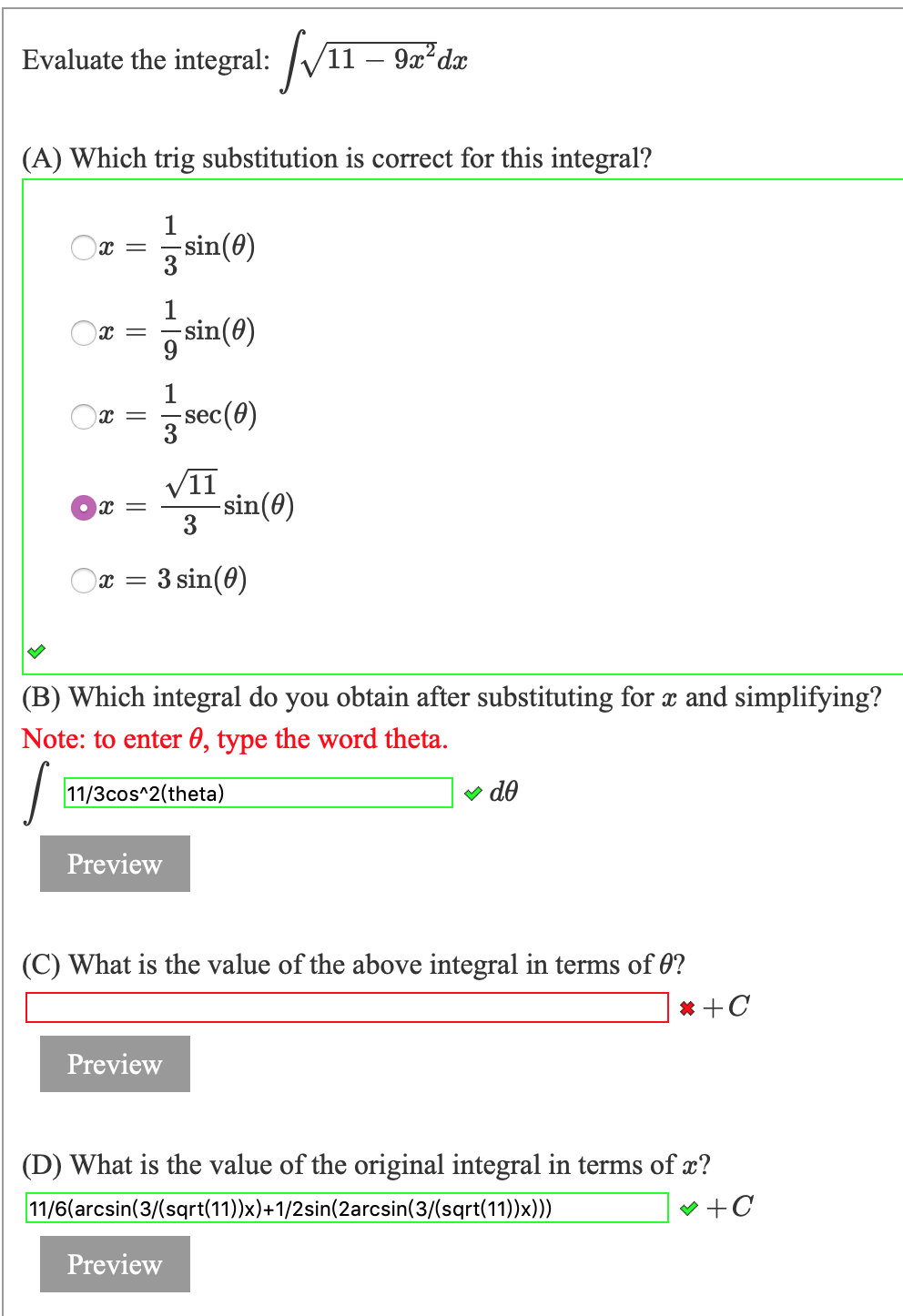 Evaluate the integral: $\int \sqrt{11 - 9x^2}dx$

(A) Which trig substitution is correct for this integral?

$x = \frac{1}{3}\sin(\theta)$

$x = \frac{1}{9}\sin(\theta)$

$x = \frac{1}{3}\sec(\theta)$

$x = \frac{\sqrt{11}}{3}\sin(\theta)$

$x = 3\sin(\theta)$

(B) Which integral do you obtain after substituting for $x$ and simplifying?
Note: to enter $\theta$, type the word theta.

$\int$ 11/3cos^2(theta) $d\theta$

Preview

(C) What is the value of the above integral in terms of $\theta$?

$+C$

Preview

(D) What is the value of the original integral in terms of $x$?

11/6(arcsin(3/(sqrt(11))x)+1/2sin(2arcsin(3/(sqrt(11))x))) $+C$

Preview